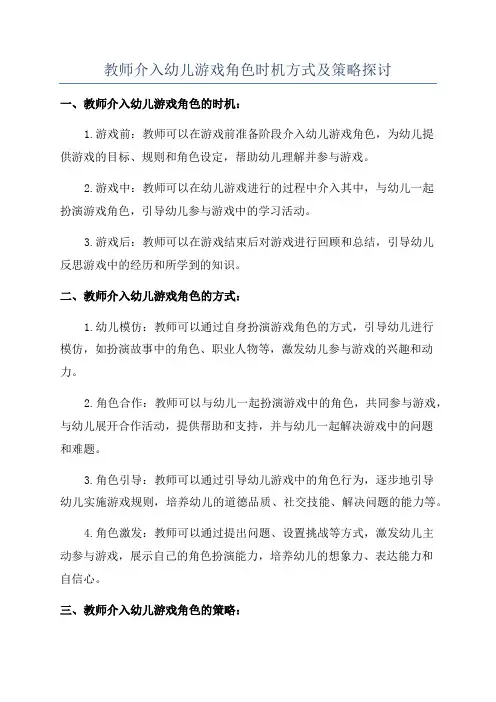 教师介入幼儿游戏角色时机方式及策略探讨

一、教师介入幼儿游戏角色的时机：

1.游戏前：教师可以在游戏前准备阶段介入幼儿游戏角色，为幼儿提供游戏的目标、规则和角色设定，帮助幼儿理解并参与游戏。

2.游戏中：教师可以在幼儿游戏进行的过程中介入其中，与幼儿一起扮演游戏角色，引导幼儿参与游戏中的学习活动。

3.游戏后：教师可以在游戏结束后对游戏进行回顾和总结，引导幼儿反思游戏中的经历和所学到的知识。

二、教师介入幼儿游戏角色的方式：

1.幼儿模仿：教师可以通过自身扮演游戏角色的方式，引导幼儿进行模仿，如扮演故事中的角色、职业人物等，激发幼儿参与游戏的兴趣和动力。

2.角色合作：教师可以与幼儿一起扮演游戏中的角色，共同参与游戏，与幼儿展开合作活动，提供帮助和支持，并与幼儿一起解决游戏中的问题和难题。

3.角色引导：教师可以通过引导幼儿游戏中的角色行为，逐步地引导幼儿实施游戏规则，培养幼儿的道德品质、社交技能、解决问题的能力等。

4.角色激发：教师可以通过提出问题、设置挑战等方式，激发幼儿主动参与游戏，展示自己的角色扮演能力，培养幼儿的想象力、表达能力和自信心。

三、教师介入幼儿游戏角色的策略：